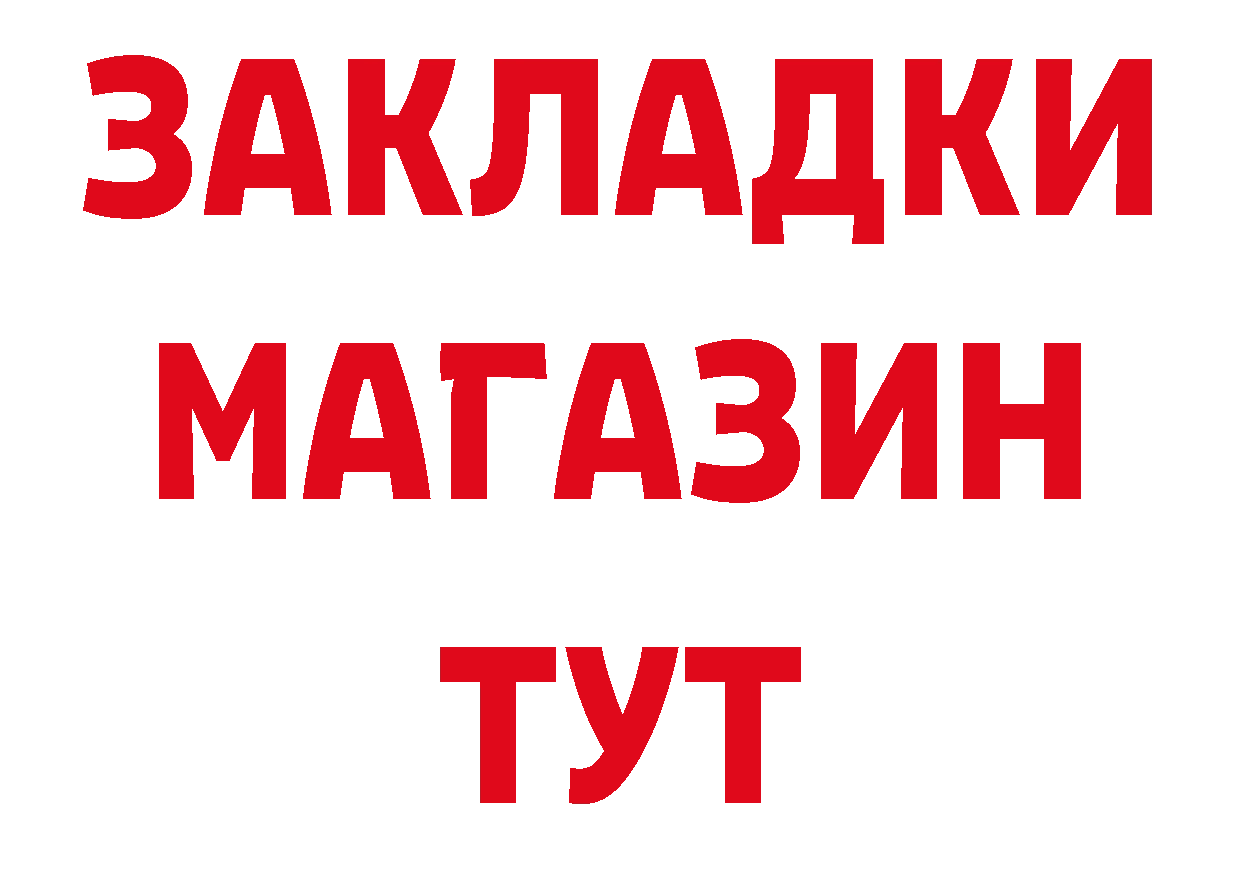 ЗАКЛАДКИ
МАГАЗИН
ТУТ